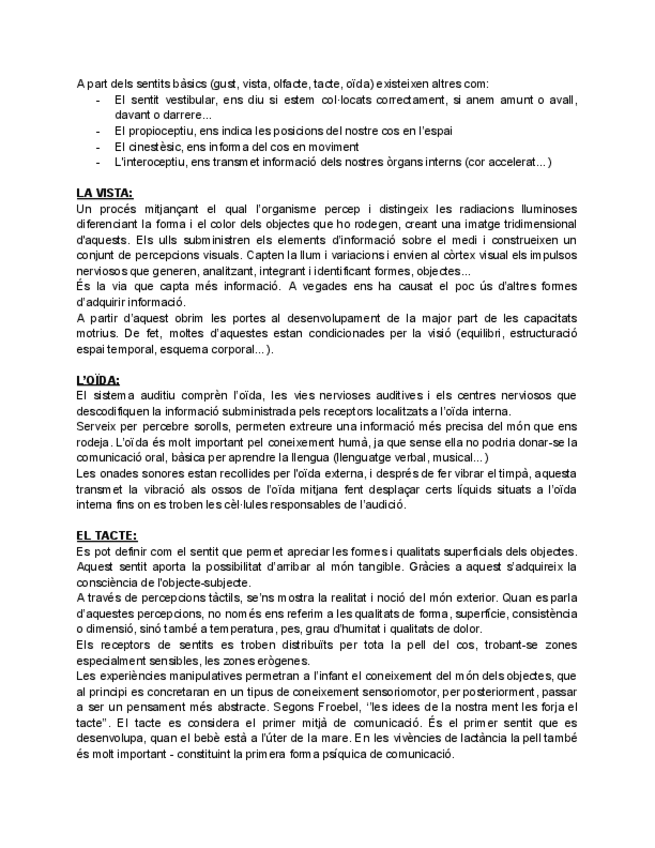 A part dels sentits bàsics (gust, vista, olfacte, tacte, oïda) existeixen altres com:
- El sentit vestibular, ens diu si estem col·locats correctament, si anem amunt o avall, davant o darrere...
- El propioceptiu, ens indica les posicions del nostre cos en l'espai
- El cinestèsic, ens informa del cos en moviment
- L'interoceptiu, ens transmet informació dels nostres òrgans interns (cor accelerat...)

LA VISTA:
Un procés mitjançant el qual l'organisme percep i distingeix les radiacions lluminoses diferenciant la forma i el color dels objectes que ho rodegen, creant una imatge tridimensional d'aquests. Els ulls subministren els elements d'informació sobre el medi i construeixen un conjunt de percepcions visuals. Capten la llum i variacions i envien al còrtex visual els impulsos nerviosos que generen, analitzant, integrant i identificant formes, objectes...
És la via que capta més informació. A vegades ens ha causat el poc ús d'altres formes d'adquirir informació.
A partir d'aquest obrim les portes al desenvolupament de la major part de les capacitats motrius. De fet, moltes d'aquestes estan condicionades per la visió (equilibri, estructuració espai temporal, esquema corporal...).

L'OÏDA:
El sistema auditiu comprèn l'oïda, les vies nervioses auditives i els centres nerviosos que descodifiquen la informació subministrada pels receptors localitzats a l'oïda interna.
Serveix per percebre sorolls, permeten extreure una informació més precisa del món que ens rodeja. L'oïda és molt important pel coneixement humà, ja que sense ella no podria donar-se la comunicació oral, bàsica per aprendre la llengua (llenguatge verbal, musical...)
Les onades sonores estan recollides per l'oïda externa, i després de fer vibrar el timpà, aquesta transmet la vibració als ossos de l'oïda mitjana fent desplaçar certs líquids situats a l'oïda interna fins on es troben les cèl·lules responsables de l'audició.

EL TACTE:
Es pot definir com el sentit que permet apreciar les formes i qualitats superficials dels objectes. Aquest sentit aporta la possibilitat d'arribar al món tangible. Gràcies a aquest s'adquireix la consciència de l'objecte-subjecte.
A través de percepcions tàctils, se'ns mostra la realitat i noció del món exterior. Quan es parla d'aquestes percepcions, no només ens referim a les qualitats de forma, superfície, consistència o dimensió, sinó també a temperatura, pes, grau d'humitat i qualitats de dolor.
Els receptors de sentits es troben distribuïts per tota la pell del cos, trobant-se zones especialment sensibles, les zones erògenes.
Les experiències manipulatives permetran a l'infant el coneixement del món dels objectes, que al principi es concretaran en un tipus de coneixement sensoriomotor, per posteriorment, passar a ser un pensament més abstracte. Segons Froebel, "les idees de la nostra ment les forja el tacte". El tacte es considera el primer mitjà de comunicació. És el primer sentit que es desenvolupa, quan el bebè està a l'úter de la mare. En les vivències de lactància la pell també és molt important - constituint la primera forma psíquica de comunicació.